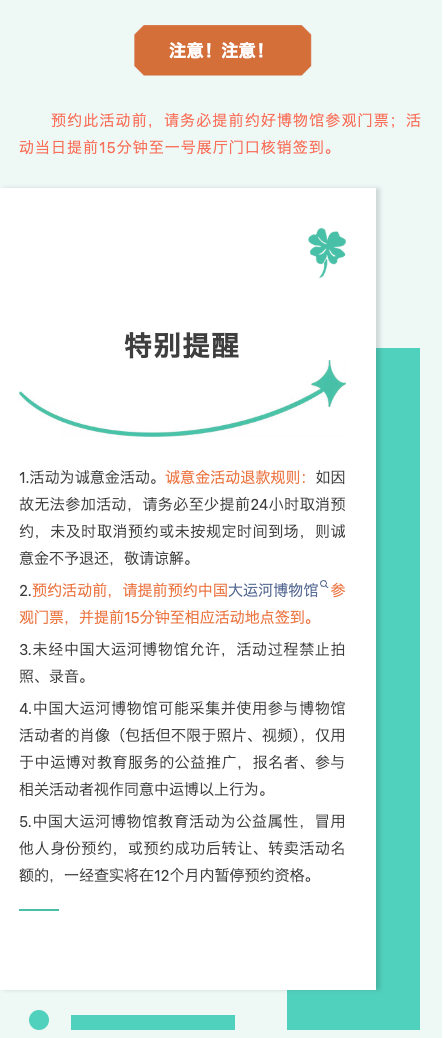 注意！注意！

预约此活动前，请务必提前约好博物馆参观门票；活动当日提前15分钟至一号展厅门口核销签到。

特别提醒

1.活动为诚意金活动。诚意金活动退款规则：如因故无法参加活动，请务必至少提前24小时取消预约，未及时取消预约或未按规定时间到场，则诚意金不予退还，敬请谅解。

2.预约活动前，请提前预约中国大运河博物馆参观门票，并提前15分钟至相应活动地点签到。

3.未经中国大运河博物馆允许，活动过程禁止拍照、录音。

4.中国大运河博物馆可能采集并使用参与博物馆活动者的肖像（包括但不限于照片、视频），仅用于中运博对教育服务的公益推广，报名者、参与相关活动者视作同意中运博以上行为。

5.中国大运河博物馆教育活动为公益属性，冒用他人身份预约，或预约成功后转让、转卖活动名额的，一经查实将在12个月内暂停预约资格。